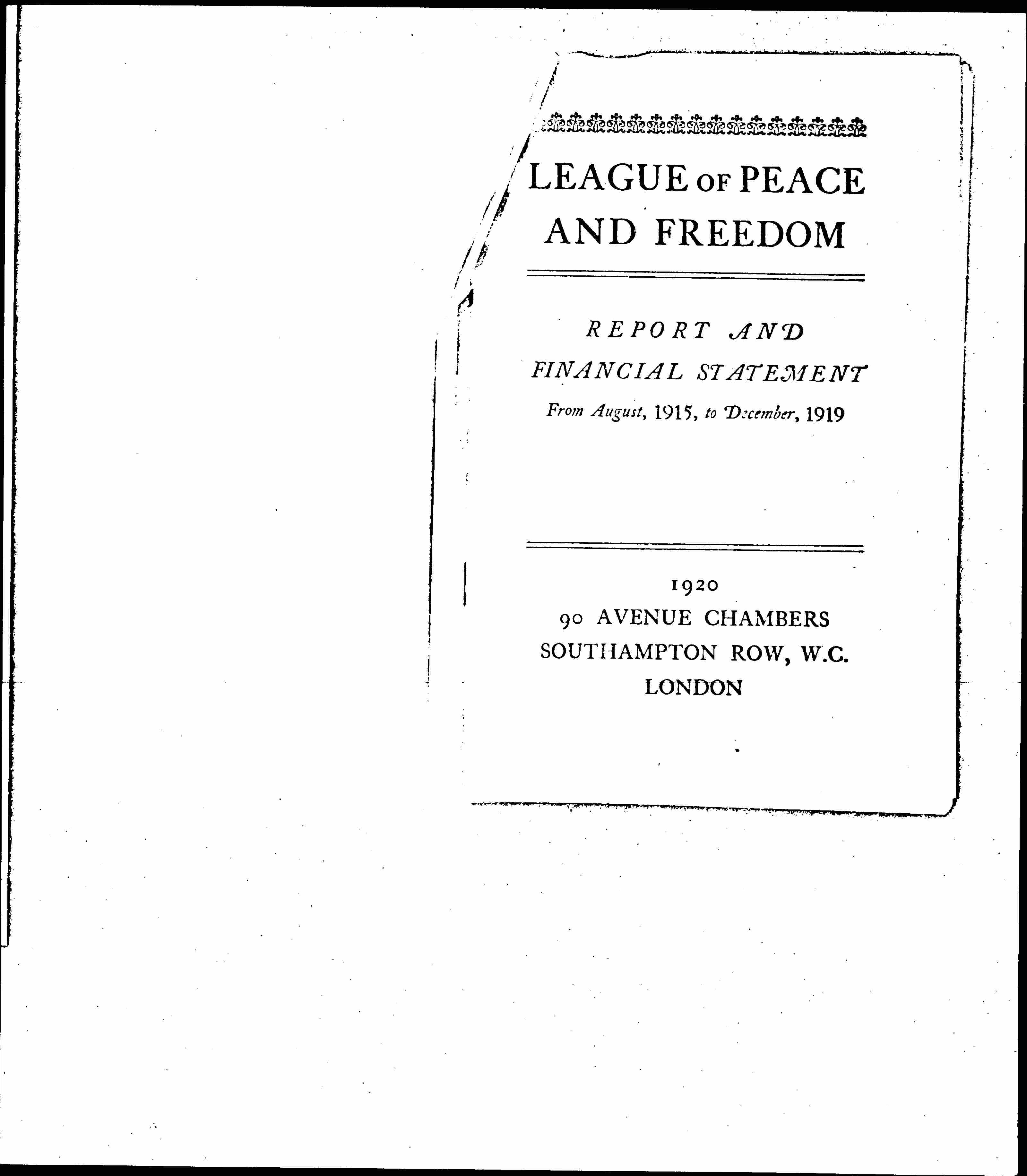 LEAGUE OF PEACE AND FREEDOM

REPORT AND FINANCIAL STATEMENT

From August, 1915, to December, 1919

1920
90 AVENUE CHAMBERS
SOUTHAMPTON ROW, W.C.
LONDON